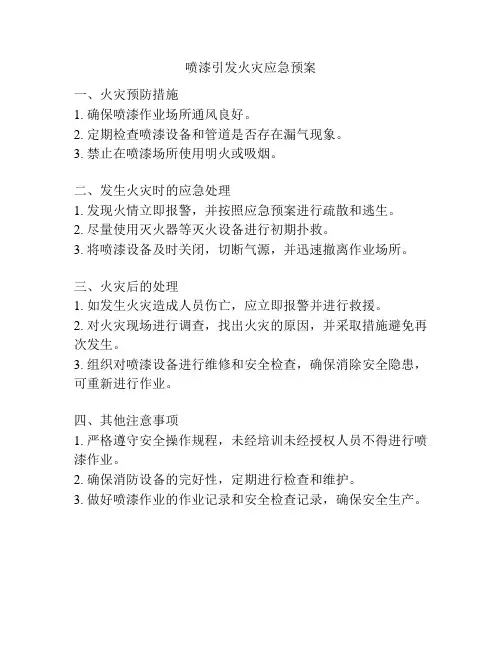 喷漆引发火灾应急预案

一、火灾预防措施
1. 确保喷漆作业场所通风良好。
2. 定期检查喷漆设备和管道是否存在漏气现象。
3. 禁止在喷漆场所使用明火或吸烟。

二、发生火灾时的应急处理
1. 发现火情立即报警，并按照应急预案进行疏散和逃生。
2. 尽量使用灭火器等灭火设备进行初期扑救。
3. 将喷漆设备及时关闭，切断气源，并迅速撤离作业场所。

三、火灾后的处理
1. 如发生火灾造成人员伤亡，应立即报警并进行救援。
2. 对火灾现场进行调查，找出火灾的原因，并采取措施避免再次发生。
3. 组织对喷漆设备进行维修和安全检查，确保消除安全隐患，可重新进行作业。

四、其他注意事项
1. 严格遵守安全操作规程，未经培训未经授权人员不得进行喷漆作业。
2. 确保消防设备的完好性，定期进行检查和维护。
3. 做好喷漆作业的作业记录和安全检查记录，确保安全生产。